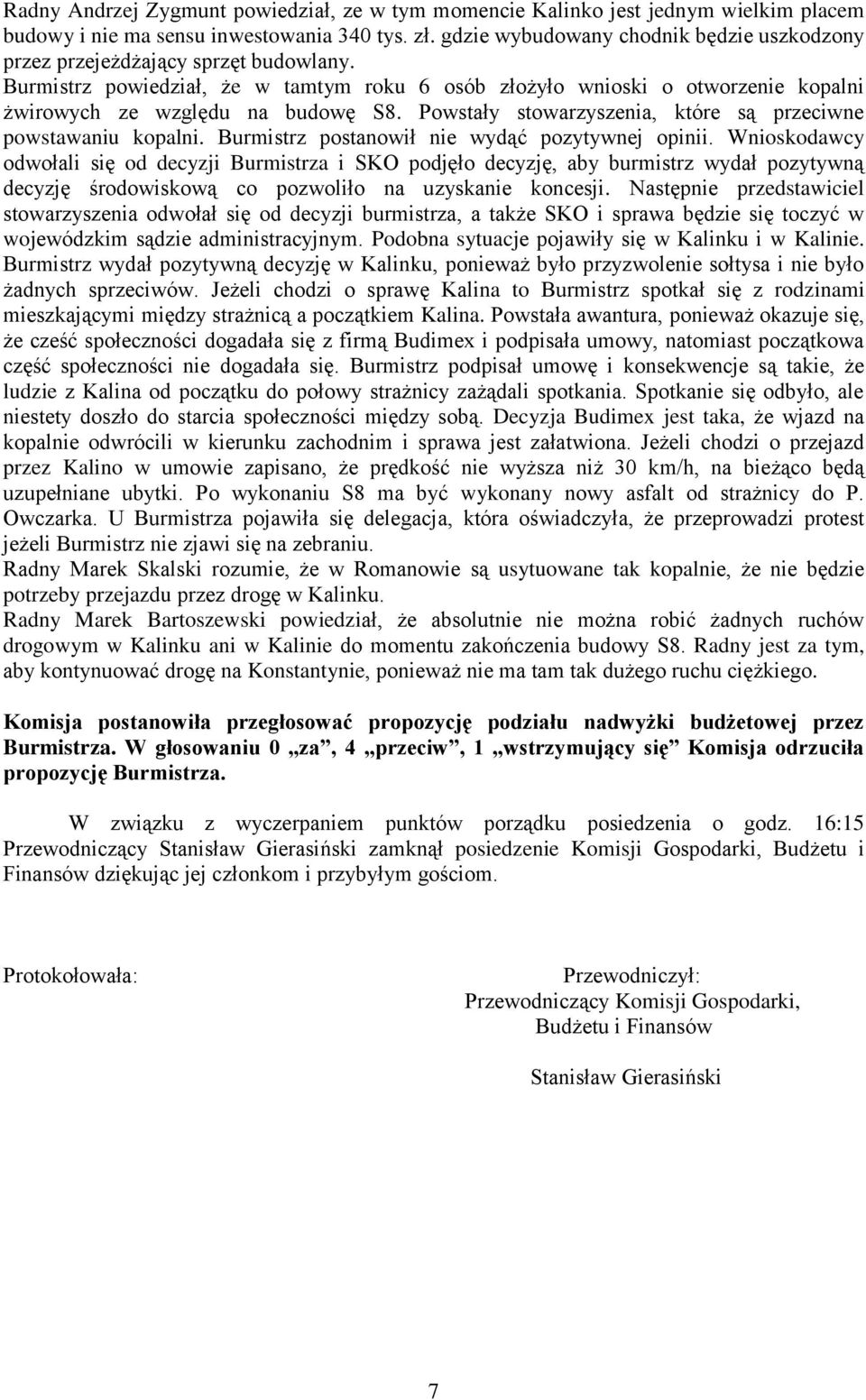 Radny Andrzej Zygmunt powiedział, ze w tym momencie Kalinko jest jednym wielkim placem budowy i nie ma sensu inwestowania 340 tys. zł. gdzie wybudowany chodnik będzie uszkodzony przez przejeżdżający sprzęt budowlany.
Burmistrz powiedział, że w tamtym roku 6 osób złożyło wnioski o otworzenie kopalni żwirowych ze względu na budowę S8. Powstały stowarzyszenia, które są przeciwne powstawaniu kopalni. Burmistrz postanowił nie wydąć pozytywnej opinii. Wnioskodawcy odwołali się od decyzji Burmistrza i SKO podjęło decyzję, aby burmistrz wydał pozytywną decyzję środowiskową co pozwoliło na uzyskanie koncesji. Następnie przedstawiciel stowarzyszenia odwołał się od decyzji burmistrza, a także SKO i sprawa będzie się toczyć w wojewódzkim sądzie administracyjnym. Podobna sytuacje pojawiły się w Kalinku i w Kalinie. Burmistrz wydał pozytywną decyzję w Kalinku, ponieważ było przyzwolenie sołtysa i nie było żadnych sprzeciwów. Jeżeli chodzi o sprawę Kalina to Burmistrz spotkał się z rodzinami mieszkającymi między strażnicą a początkiem Kalina. Powstała awantura, ponieważ okazuje się, że cześć społeczności dogadała się z firmą Budimex i podpisała umowy, natomiast początkowa część społeczności nie dogadała się. Burmistrz podpisał umowę i konsekwencje są takie, że ludzie z Kalina od początku do połowy strażnicy zażądali spotkania. Spotkanie się odbyło, ale niestety doszło do starcia społeczności między sobą. Decyzja Budimex jest taka, że wjazd na kopalnie odwrócili w kierunku zachodnim i sprawa jest załatwiona. Jeżeli chodzi o przejazd przez Kalino w umowie zapisano, że prędkość nie wyższa niż 30 km/h, na bieżąco będą uzupełniane ubytki. Po wykonaniu S8 ma być wykonany nowy asfalt od strażnicy do P. Owczarka. U Burmistrza pojawiła się delegacja, która oświadczyła, że przeprowadzi protest jeżeli Burmistrz nie zjawi się na zebraniu.
Radny Marek Skalski rozumie, że w Romanowie są usytuowane tak kopalnie, że nie będzie potrzeby przejazdu przez drogę w Kalinku.
Radny Marek Bartoszewski powiedział, że absolutnie nie można robić żadnych ruchów drogowym w Kalinku ani w Kalinie do momentu zakończenia budowy S8. Radny jest za tym, aby kontynuować drogę na Konstantynie, ponieważ nie ma tam tak dużego ruchu ciężkiego.

Komisja postanowiła przegłosować propozycję podziału nadwyżki budżetowej przez Burmistrza. W głosowaniu 0 „za”, 4 „przeciw”, 1 „wstrzymujący się” Komisja odrzuciła propozycję Burmistrza.

W związku z wyczerpaniem punktów porządku posiedzenia o godz. 16:15 Przewodniczący Stanisław Gierasiński zamknął posiedzenie Komisji Gospodarki, Budżetu i Finansów dziękując jej członkom i przybyłym gościom.

Protokołowała:

Przewodniczył:
Przewodniczący Komisji Gospodarki, Budżetu i Finansów

Stanisław Gierasiński

7